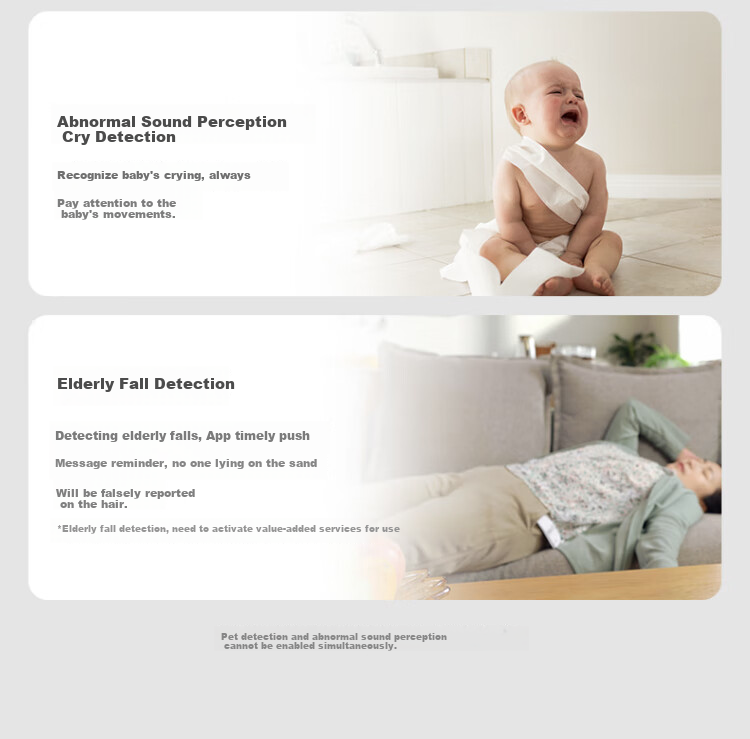 Abnormal Sound Perception
Cry Detection

Recognize baby's crying, always

Pay attention to the baby's movements.

Elderly Fall Detection

Detecting elderly falls, App timely push

Message reminder, no one lying on the sand

Will be falsely reported on the hair.

*Elderly fall detection, need to activate value-added services for use

Pet detection and abnormal sound perception cannot be enabled simultaneously.